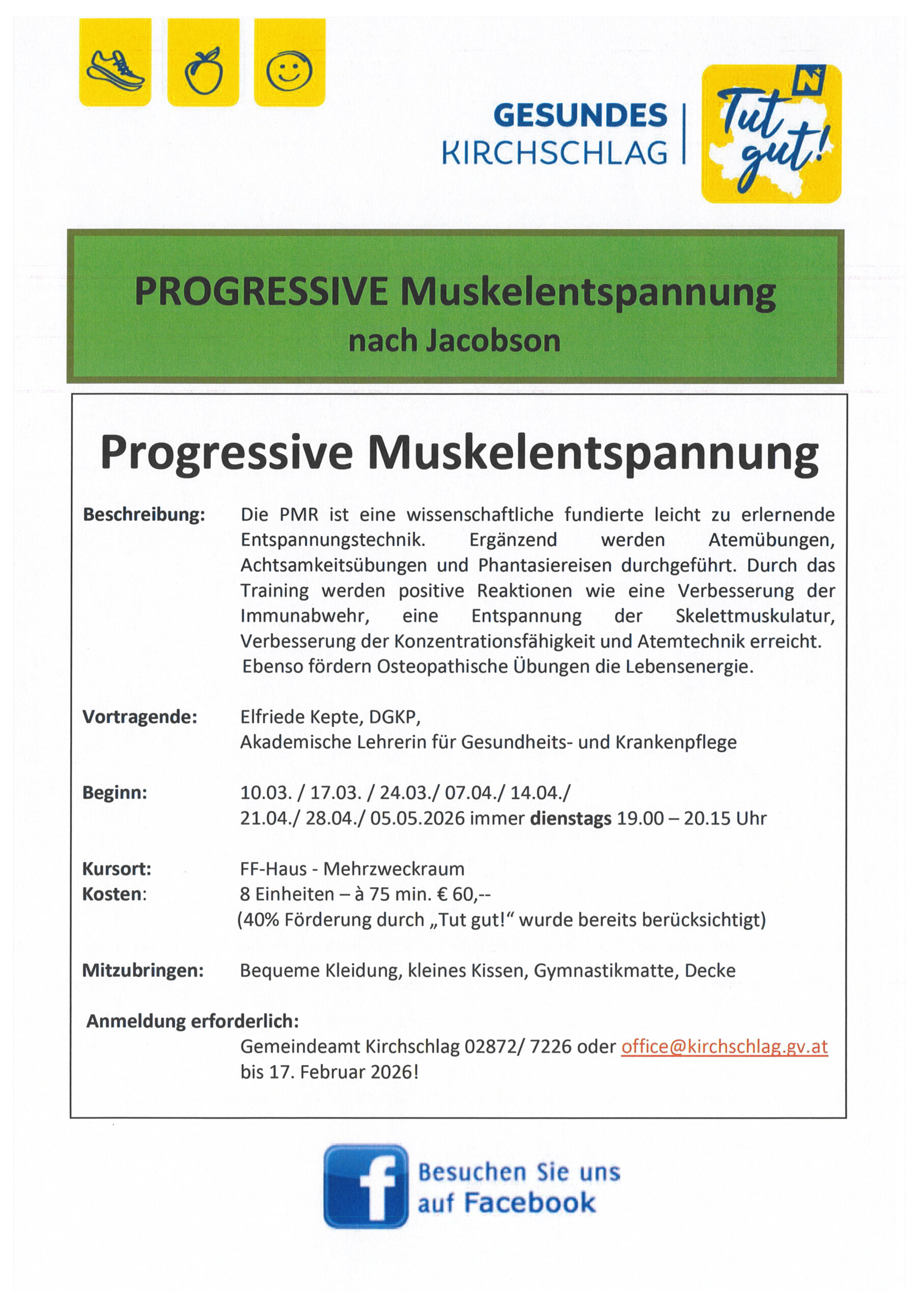 GESUNDES
KIRCHSCHLAG

Tut gut!

PROGRESSIVE Muskelentspannung
nach Jacobson

Progressive Muskelentspannung

Beschreibung: Die PMR ist eine wissenschaftliche fundierte leicht zu erlernende Entspannungstechnik. Ergänzend werden Atemübungen, Achtsamkeitsübungen und Phantasiereisen durchgeführt. Durch das Training werden positive Reaktionen wie eine Verbesserung der Immunabwehr, eine Entspannung der Skelettmuskulatur, Verbesserung der Konzentrationsfähigkeit und Atemtechnik erreicht. Ebenso fördern Osteopathische Übungen die Lebensenergie.

Vortragende: Elfriede Kepte, DGKP,
Akademische Lehrerin für Gesundheits- und Krankenpflege

Beginn: 10.03. / 17.03. / 24.03./ 07.04./ 14.04./
21.04./ 28.04./ 05.05.2026 immer dienstags 19.00 – 20.15 Uhr

Kursort: FF-Haus - Mehrzweckraum
Kosten: 8 Einheiten – à 75 min. € 60,--
(40% Förderung durch „Tut gut!“ wurde bereits berücksichtigt)

Mitzubringen: Bequeme Kleidung, kleines Kissen, Gymnastikmatte, Decke

Anmeldung erforderlich:
Gemeindeamt Kirchschlag 02872/ 7226 oder office@kirchschlag.gv.at
bis 17. Februar 2026!

Besuchen Sie uns
auf Facebook